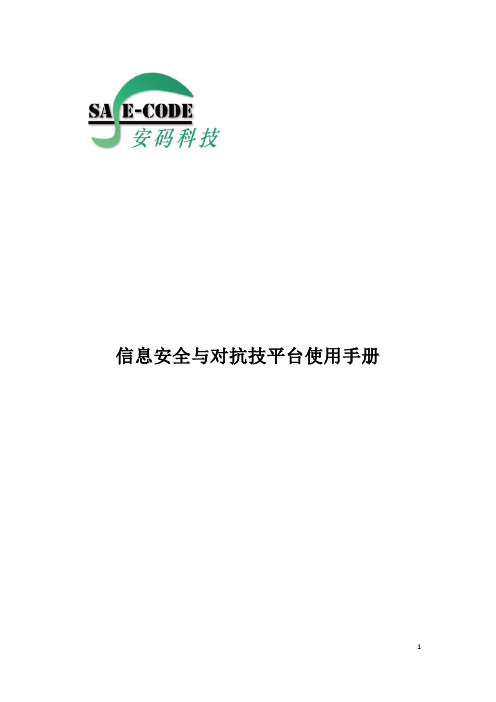 SAFE-CODE
安码科技

信息安全与对抗技平台使用手册

1